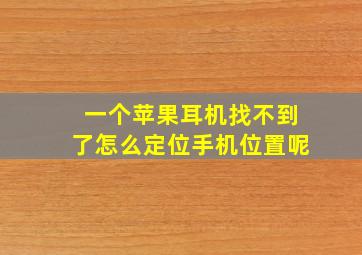 一个苹果耳机找不到了怎么定位手机位置呢